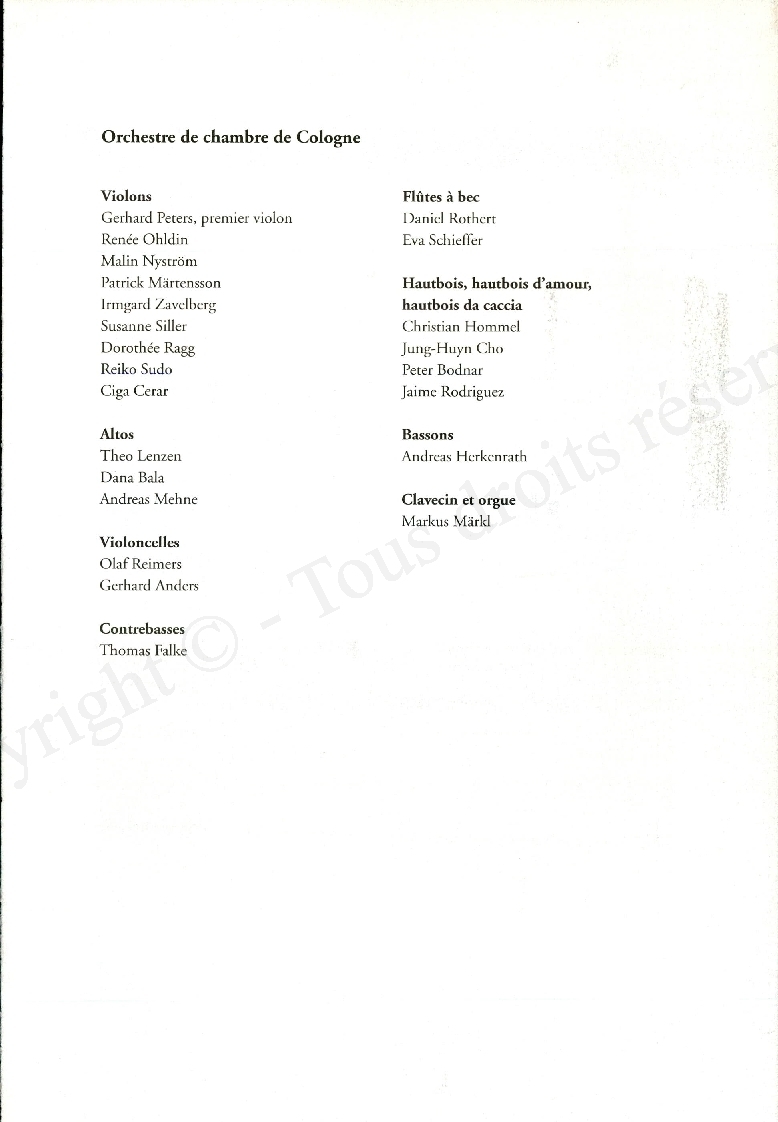 Orchestre de chambre de Cologne

Violons
Gerhard Peters, premier violon
Renée Ohldin
Malin Nyström
Patrick Märtensson
Irmgard Zavelberg
Susanne Siller
Dorothée Ragg
Reiko Sudo
Ciga Cerar

Altos
Theo Lenzen
Dana Bala
Andreas Mehne

Violoncelles
Olaf Reimers
Gerhard Anders

Contrebasses
Thomas Falke

Flûtes à bec
Daniel Rothert
Eva Schieffer

Hautbois, hautbois d'amour, hautbois da caccia
Christian Hommel
Jung-Huyn Cho
Peter Bodnar
Jaime Rodriguez

Bassons
Andreas Herkenrath

Clavecin et orgue
Markus Märkl

yright © - Tous droits réser